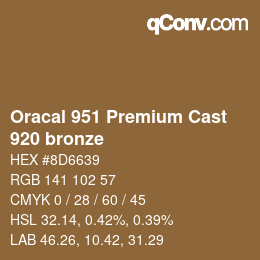 qConv.com

Oracal 951 Premium Cast 920 bronze

HEX #8D6639

RGB 141 102 57

CMYK 0 / 28 / 60 / 45

HSL 32.14, 0.42%, 0.39%

LAB 46.26, 10.42, 31.29